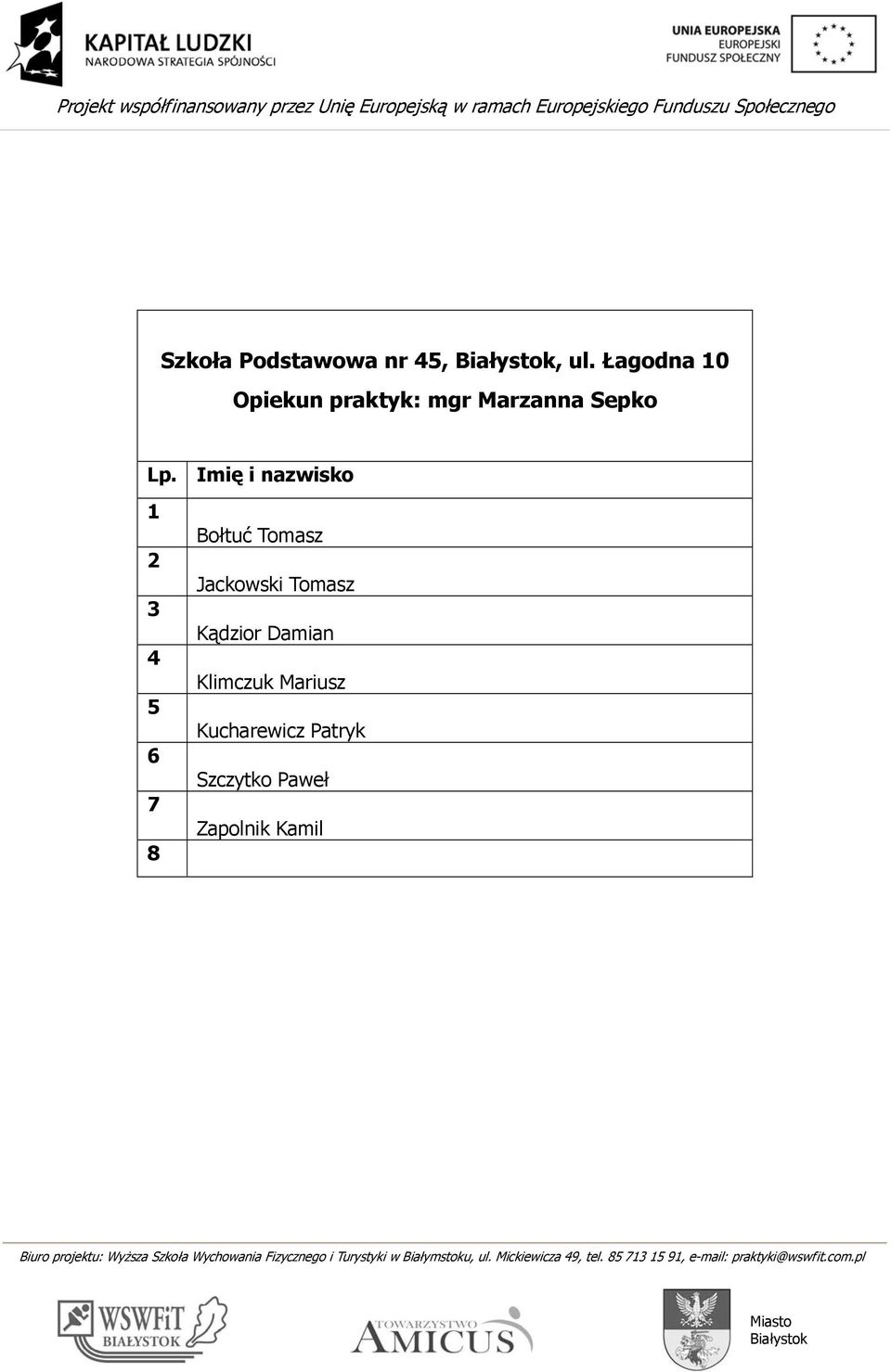 KAPITAŁ LUDZKI
NARODOWA STRATEGIA SPÓJNOŚCI

UNIA EUROPEJSKA
EUROPEJSKI
FUNDUSZ SPOŁECZNY

Projekt współfinansowany przez Unię Europejską w ramach Europejskiego Funduszu Społecznego

Szkoła Podstawowa nr 45, Białystok, ul. Łagodna 10

Opiekun praktyk: mgr Marzanna Sepko

| Lp. | Imię i nazwisko |
|---|---|
| 1 | Bołtuć Tomasz |
| 2 | Jackowski Tomasz |
| 3 | Kądzior Damian |
| 4 | Klimczuk Mariusz |
| 5 | Kucharewicz Patryk |
| 6 | Szczytko Paweł |
| 7 | Zapolnik Kamil |
| 8 | |

Biuro projektu: Wyższa Szkoła Wychowania Fizycznego i Turystyki w Białymstoku, ul. Mickiewicza 49, tel. 85 713 15 91, e-mail: praktyki@wswfit.com.pl

WSWFiT BIAŁYSTOK

TOWARZYSTWO AMICUS

Miasto Białystok